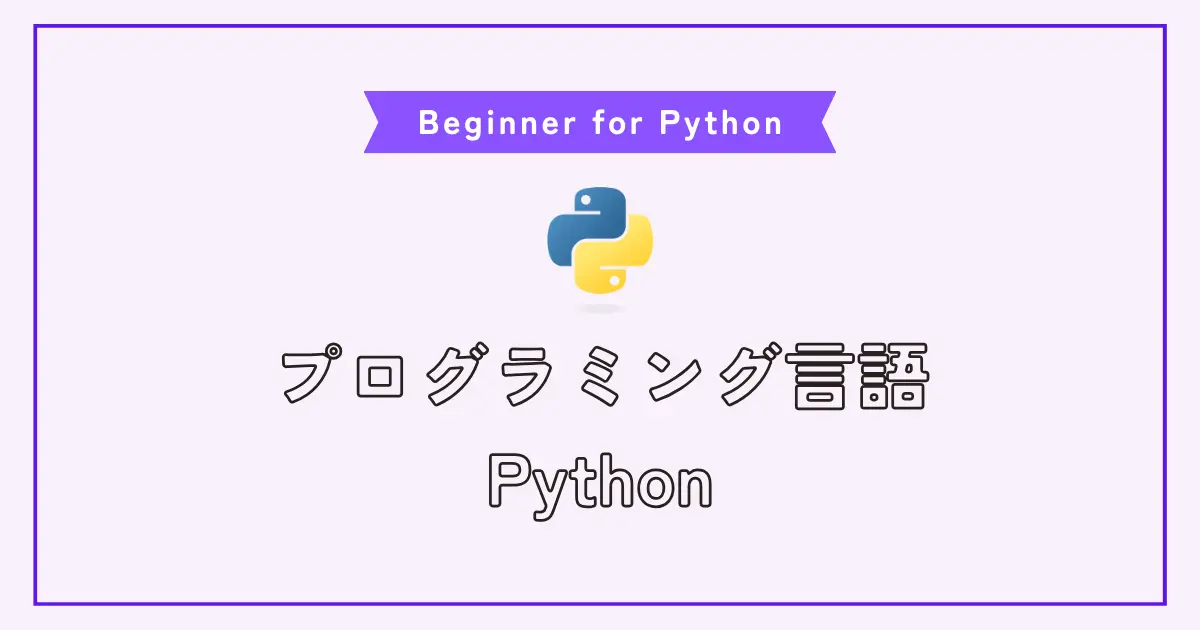 Beginner for Python

プログラミング言語

Python